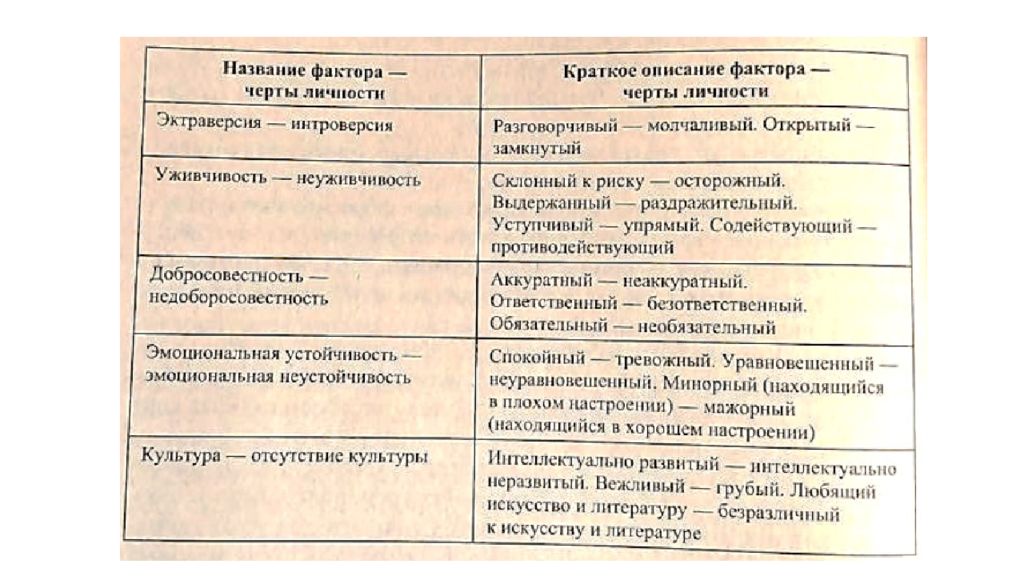 | Название фактора — черты личности | Краткое описание фактора — черты личности |
|---|---|
| Эктраверсия — интроверсия | Разговорчивый — молчаливый. Открытый — замкнутый |
| Уживчивость — неуживчивость | Склонный к риску — осторожный. Выдержанный — раздражительный. Уступчивый — упрямый. Содействующий — противодействующий |
| Добросовестность — недоборосовестность | Аккуратный — неаккуратный. Ответственный — безответственный. Обязательный — необязательный |
| Эмоциональная устойчивость — эмоциональная неустойчивость | Спокойный — тревожный. Уравновешенный — неуравновешенный. Минорный (находящийся в плохом настроении) — мажорный (находящийся в хорошем настроении) |
| Культура — отсутствие культуры | Интеллектуально развитый — интеллектуально неразвитый. Вежливый — грубый. Любящий искусство и литературу — безразличный к искусству и литературе |